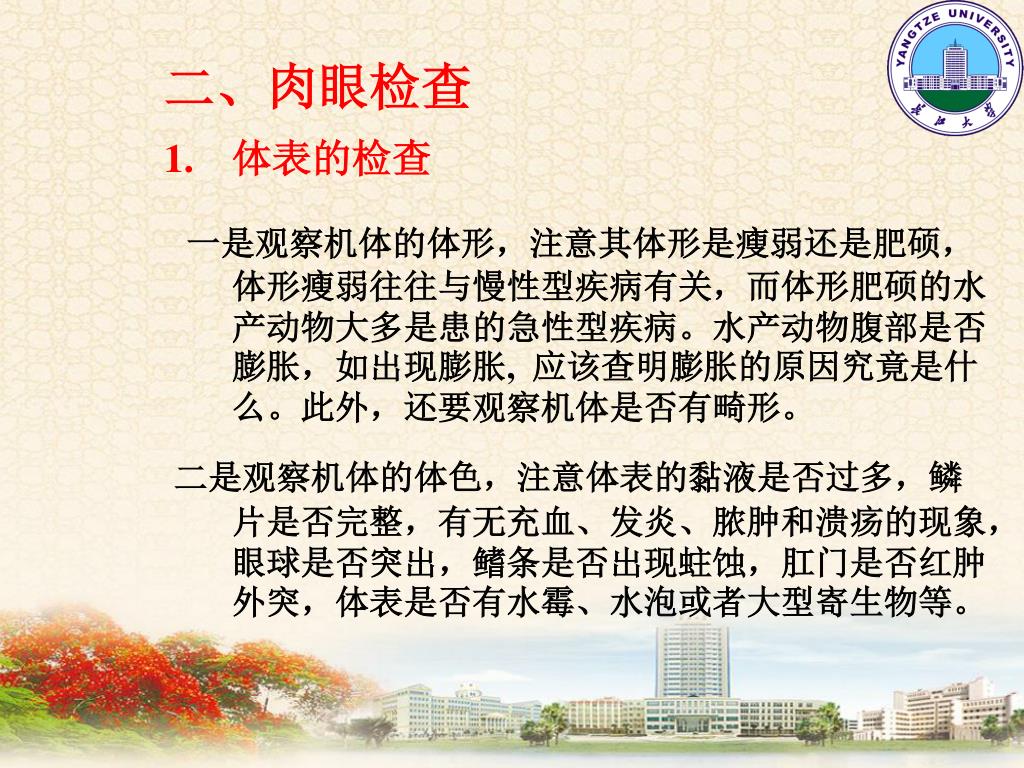 YANGTZE UNIVERSITY
长江大学

二、肉眼检查

1. 体表的检查

一是观察机体的体形，注意其体形是瘦弱还是肥硕，体形瘦弱往往与慢性型疾病有关，而体形肥硕的水产动物大多是患的急性型疾病。水产动物腹部是否膨胀，如出现膨胀, 应该查明膨胀的原因究竟是什么。此外，还要观察机体是否有畸形。

二是观察机体的体色，注意体表的黏液是否过多，鳞片是否完整，有无充血、发炎、脓肿和溃疡的现象，眼球是否突出，鳍条是否出现蛀蚀，肛门是否红肿外突，体表是否有水霉、水泡或者大型寄生物等。